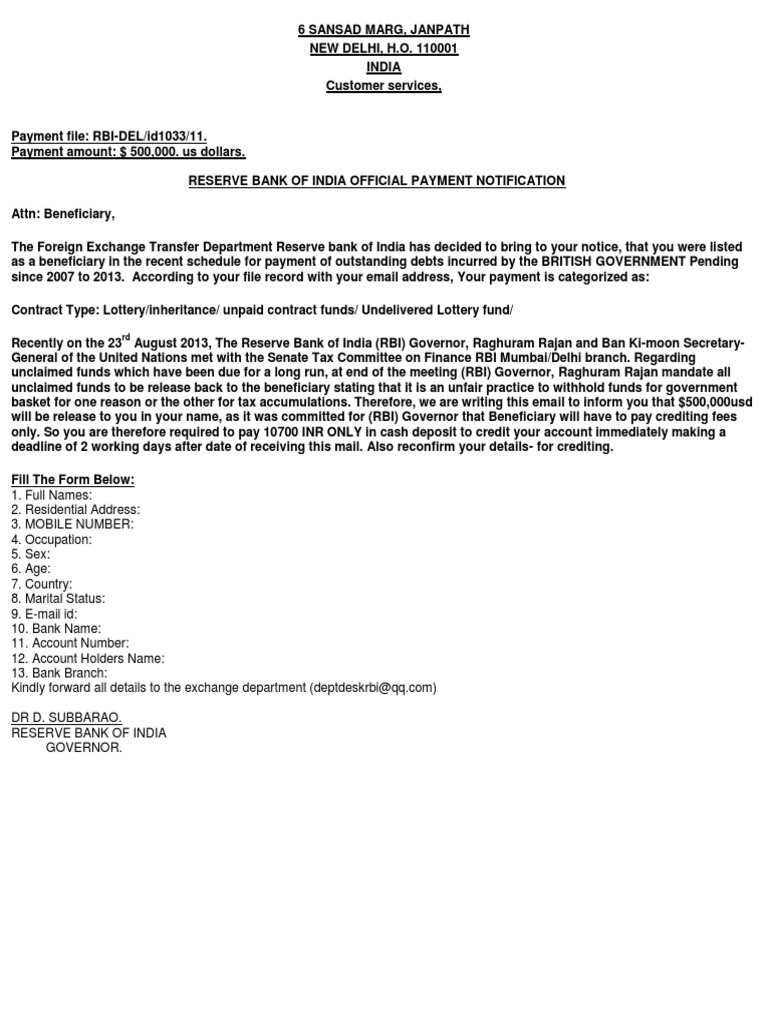 6 SANSAD MARG, JANPATH
NEW DELHI, H.O. 110001
INDIA
Customer services,

Payment file: RBI-DEL/id1033/11.
Payment amount: $ 500,000. us dollars.

RESERVE BANK OF INDIA OFFICIAL PAYMENT NOTIFICATION

Attn: Beneficiary,

The Foreign Exchange Transfer Department Reserve bank of India has decided to bring to your notice, that you were listed as a beneficiary in the recent schedule for payment of outstanding debts incurred by the BRITISH GOVERNMENT Pending since 2007 to 2013. According to your file record with your email address, Your payment is categorized as:

Contract Type: Lottery/inheritance/ unpaid contract funds/ Undelivered Lottery fund/

Recently on the 23$^{rd}$ August 2013, The Reserve Bank of India (RBI) Governor, Raghuram Rajan and Ban Ki-moon Secretary-General of the United Nations met with the Senate Tax Committee on Finance RBI Mumbai/Delhi branch. Regarding unclaimed funds which have been due for a long run, at end of the meeting (RBI) Governor, Raghuram Rajan mandate all unclaimed funds to be release back to the beneficiary stating that it is an unfair practice to withhold funds for government basket for one reason or the other for tax accumulations. Therefore, we are writing this email to inform you that $500,000usd will be release to you in your name, as it was committed for (RBI) Governor that Beneficiary will have to pay crediting fees only. So you are therefore required to pay 10700 INR ONLY in cash deposit to credit your account immediately making a deadline of 2 working days after date of receiving this mail. Also reconfirm your details- for crediting.

Fill The Form Below:
1. Full Names:
2. Residential Address:
3. MOBILE NUMBER:
4. Occupation:
5. Sex:
6. Age:
7. Country:
8. Marital Status:
9. E-mail id:
10. Bank Name:
11. Account Number:
12. Account Holders Name:
13. Bank Branch:
Kindly forward all details to the exchange department (deptdeskrbi@qq.com)

DR D. SUBBARAO.
RESERVE BANK OF INDIA
GOVERNOR.